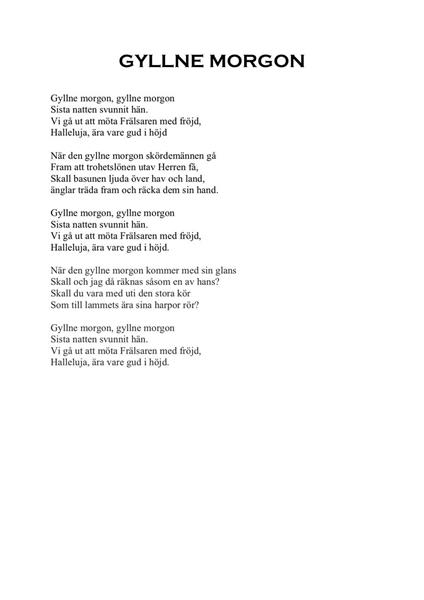 GYLLNE MORGON

Gyllne morgon, gyllne morgon
Sista natten svunnit hän.
Vi gå ut att möta Frälsaren med fröjd,
Halleluja, ära vare gud i höjd

När den gyllne morgon skördemännen gå
Fram att trohetslönen utav Herren få,
Skall basunen ljuda över hav och land,
änglar träda fram och räcka dem sin hand.

Gyllne morgon, gyllne morgon
Sista natten svunnit hän.
Vi gå ut att möta Frälsaren med fröjd,
Halleluja, ära vare gud i höjd.

När den gyllne morgon kommer med sin glans
Skall och jag då räknas såsom en av hans?
Skall du vara med uti den stora kör
Som till lammets ära sina harpor rör?

Gyllne morgon, gyllne morgon
Sista natten svunnit hän.
Vi gå ut att möta Frälsaren med fröjd,
Halleluja, ära vare gud i höjd.